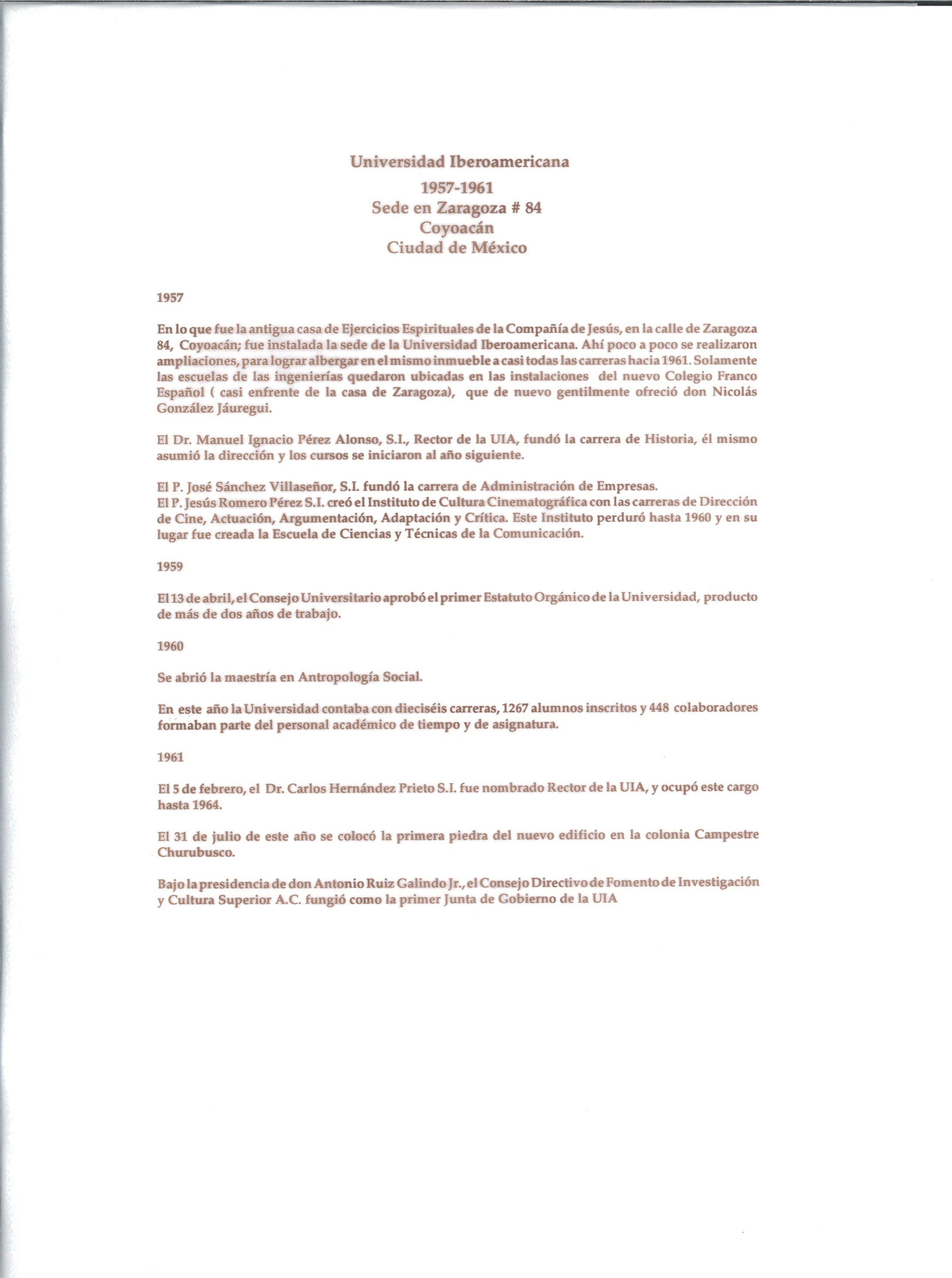 Universidad Iberoamericana
1957-1961
Sede en Zaragoza # 84
Coyoacán
Ciudad de México

1957

En lo que fue la antigua casa de Ejercicios Espirituales de la Compañía de Jesús, en la calle de Zaragoza 84, Coyoacán; fue instalada la sede de la Universidad Iberoamericana. Ahí poco a poco se realizaron ampliaciones, para lograr albergar en el mismo inmueble a casi todas las carreras hacia 1961. Solamente las escuelas de las ingenierías quedaron ubicadas en las instalaciones del nuevo Colegio Franco Español ( casi enfrente de la casa de Zaragoza), que de nuevo gentilmente ofreció don Nicolás González Jáuregui.

El Dr. Manuel Ignacio Pérez Alonso, S.I., Rector de la UIA, fundó la carrera de Historia, él mismo asumió la dirección y los cursos se iniciaron al año siguiente.

El P. José Sánchez Villaseñor, S.I. fundó la carrera de Administración de Empresas.
El P. Jesús Romero Pérez S.I. creó el Instituto de Cultura Cinematográfica con las carreras de Dirección de Cine, Actuación, Argumentación, Adaptación y Crítica. Este Instituto perduró hasta 1960 y en su lugar fue creada la Escuela de Ciencias y Técnicas de la Comunicación.

1959

El 13 de abril, el Consejo Universitario aprobó el primer Estatuto Orgánico de la Universidad, producto de más de dos años de trabajo.

1960

Se abrió la maestría en Antropología Social.

En este año la Universidad contaba con dieciséis carreras, 1267 alumnos inscritos y 448 colaboradores formaban parte del personal académico de tiempo y de asignatura.

1961

El 5 de febrero, el Dr. Carlos Hernández Prieto S.I. fue nombrado Rector de la UIA, y ocupó este cargo hasta 1964.

El 31 de julio de este año se colocó la primera piedra del nuevo edificio en la colonia Campestre Churubusco.

Bajo la presidencia de don Antonio Ruiz Galindo Jr., el Consejo Directivo de Fomento de Investigación y Cultura Superior A.C. fungió como la primer Junta de Gobierno de la UIA